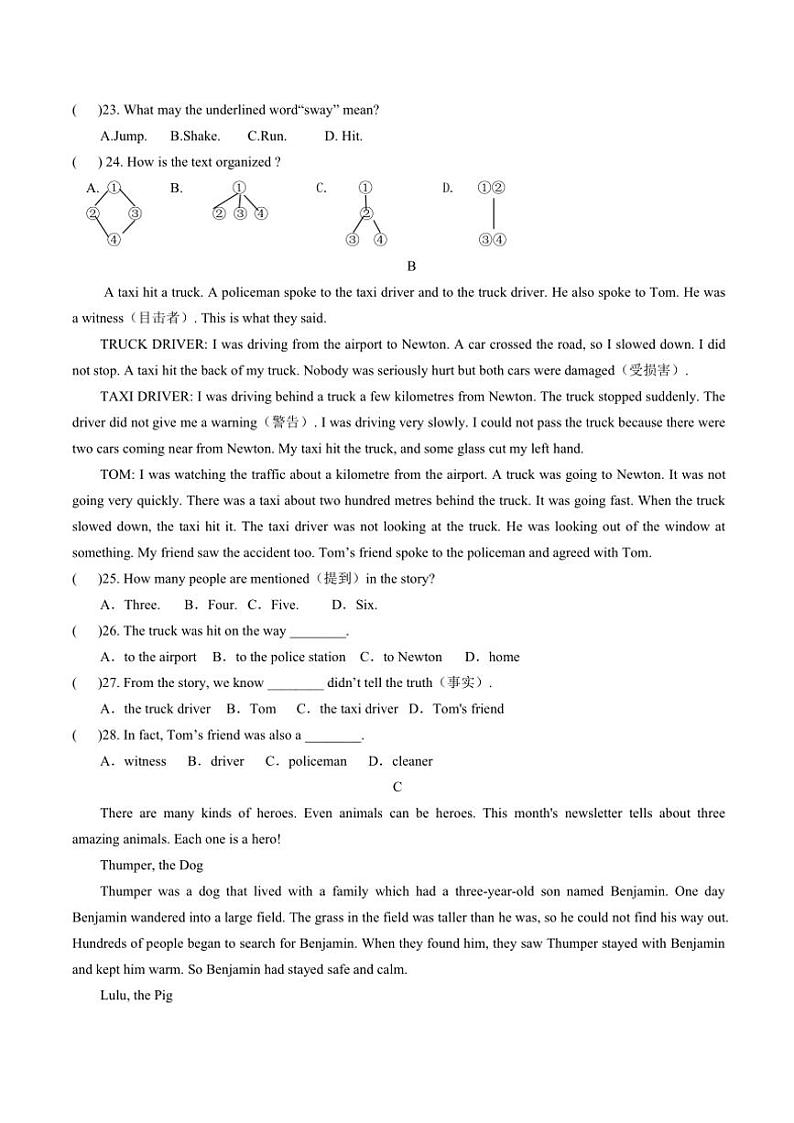 (　)23. What may the underlined word“sway” mean?

A.Jump.　B.Shake.　C.Run.　D. Hit.

(　) 24. How is the text organized ?

A. ①
② ③
④

B. ①
② ③ ④

C. ①
②
③ ④

D. ①②
③④

B

A taxi hit a truck. A policeman spoke to the taxi driver and to the truck driver. He also spoke to Tom. He was a witness（目击者）. This is what they said.

TRUCK DRIVER: I was driving from the airport to Newton. A car crossed the road, so I slowed down. I did not stop. A taxi hit the back of my truck. Nobody was seriously hurt but both cars were damaged（受损害）.

TAXI DRIVER: I was driving behind a truck a few kilometres from Newton. The truck stopped suddenly. The driver did not give me a warning（警告）. I was driving very slowly. I could not pass the truck because there were two cars coming near from Newton. My taxi hit the truck, and some glass cut my left hand.

TOM: I was watching the traffic about a kilometre from the airport. A truck was going to Newton. It was not going very quickly. There was a taxi about two hundred metres behind the truck. It was going fast. When the truck slowed down, the taxi hit it. The taxi driver was not looking at the truck. He was looking out of the window at something. My friend saw the accident too. Tom’s friend spoke to the policeman and agreed with Tom.

(　)25. How many people are mentioned（提到）in the story?

A．Three.　B．Four.　C．Five.　D．Six.

(　)26. The truck was hit on the way ________.

A．to the airport　B．to the police station　C．to Newton　D．home

(　)27. From the story, we know ________ didn’t tell the truth（事实）.

A．the truck driver　B．Tom　C．the taxi driver　D．Tom's friend

(　)28. In fact, Tom’s friend was also a ________.

A．witness　B．driver　C．policeman　D．cleaner

C

There are many kinds of heroes. Even animals can be heroes. This month's newsletter tells about three amazing animals. Each one is a hero!

Thumper, the Dog

Thumper was a dog that lived with a family which had a three-year-old son named Benjamin. One day Benjamin wandered into a large field. The grass in the field was taller than he was, so he could not find his way out. Hundreds of people began to search for Benjamin. When they found him, they saw Thumper stayed with Benjamin and kept him warm. So Benjamin had stayed safe and calm.

Lulu, the Pig